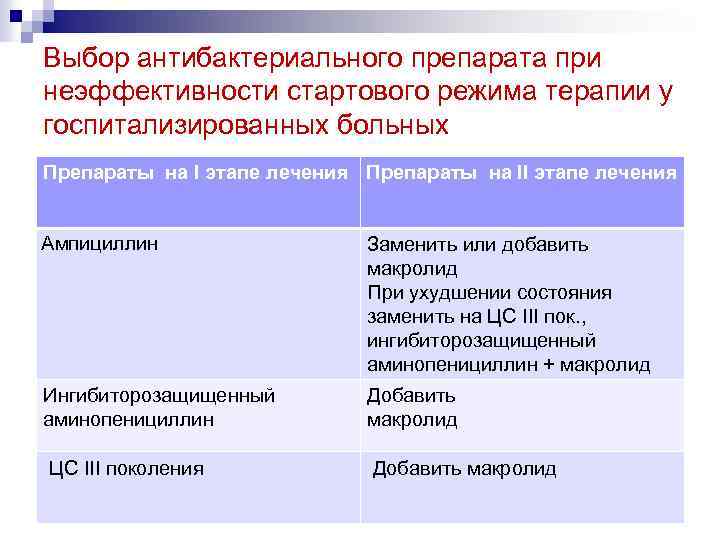 Выбор антибактериального препарата при неэффективности стартового режима терапии у госпитализированных больных

| Препараты на I этапе лечения | Препараты на II этапе лечения |
|---|---|
| Ампициллин | Заменить или добавить макролид При ухудшении состояния заменить на ЦС III пок., ингибиторозащищенный аминопенициллин + макролид |
| Ингибиторозащищенный аминопенициллин | Добавить макролид |
| ЦС III поколения | Добавить макролид |